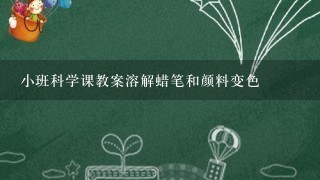 小班科学课教案溶解蜡笔和颜料变色